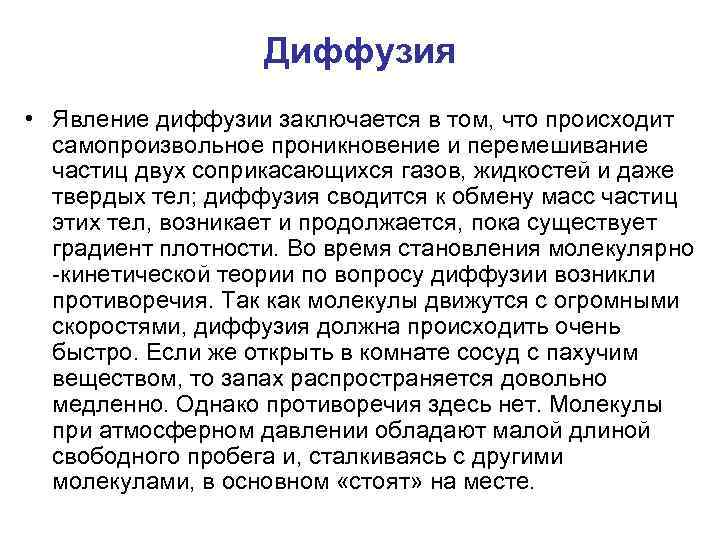 Диффузия

• Явление диффузии заключается в том, что происходит самопроизвольное проникновение и перемешивание частиц двух соприкасающихся газов, жидкостей и даже твердых тел; диффузия сводится к обмену масс частиц этих тел, возникает и продолжается, пока существует градиент плотности. Во время становления молекулярно -кинетической теории по вопросу диффузии возникли противоречия. Так как молекулы движутся с огромными скоростями, диффузия должна происходить очень быстро. Если же открыть в комнате сосуд с пахучим веществом, то запах распространяется довольно медленно. Однако противоречия здесь нет. Молекулы при атмосферном давлении обладают малой длиной свободного пробега и, сталкиваясь с другими молекулами, в основном «стоят» на месте.